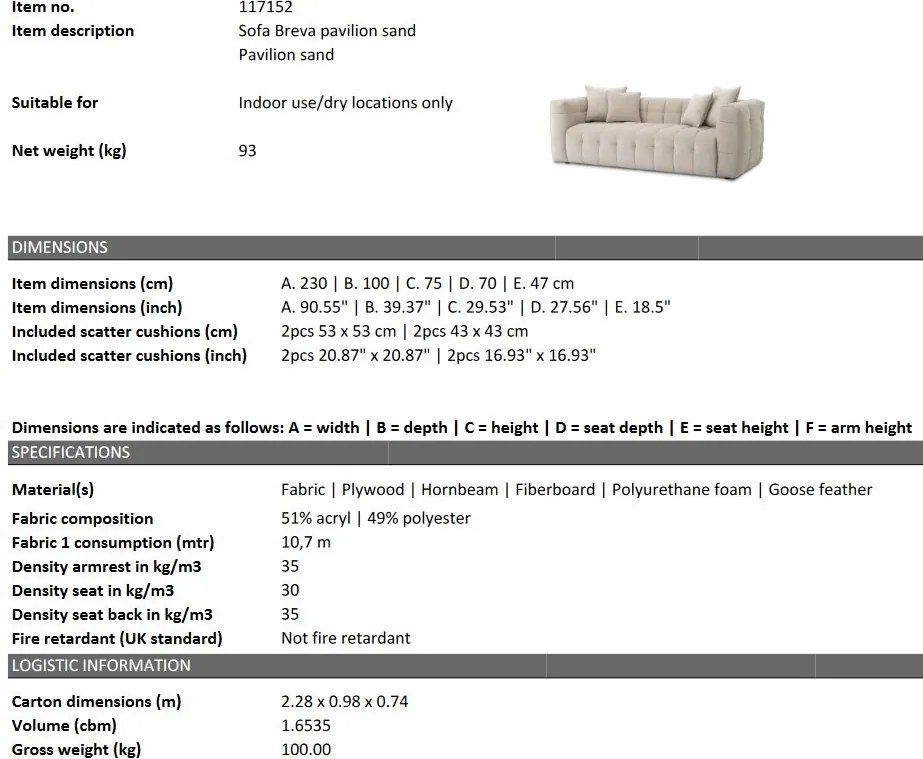 Item no.
117152

Item description
Sofa Breva pavilion sand
Pavilion sand

Suitable for
Indoor use/dry locations only

Net weight (kg)
93

DIMENSIONS

Item dimensions (cm) A. 230 | B. 100 | C. 75 | D. 70 | E. 47 cm
Item dimensions (inch) A. 90.55" | B. 39.37" | C. 29.53" | D. 27.56" | E. 18.5"
Included scatter cushions (cm) 2pcs 53 x 53 cm | 2pcs 43 x 43 cm
Included scatter cushions (inch) 2pcs 20.87" x 20.87" | 2pcs 16.93" x 16.93"

Dimensions are indicated as follows: A = width | B = depth | C = height | D = seat depth | E = seat height | F = arm height

SPECIFICATIONS

Material(s) Fabric | Plywood | Hornbeam | Fiberboard | Polyurethane foam | Goose feather
Fabric composition 51% acryl | 49% polyester
Fabric 1 consumption (mtr) 10,7 m
Density armrest in kg/m3 35
Density seat in kg/m3 30
Density seat back in kg/m3 35
Fire retardant (UK standard) Not fire retardant

LOGISTIC INFORMATION

Carton dimensions (m) 2.28 x 0.98 x 0.74
Volume (cbm) 1.6535
Gross weight (kg) 100.00